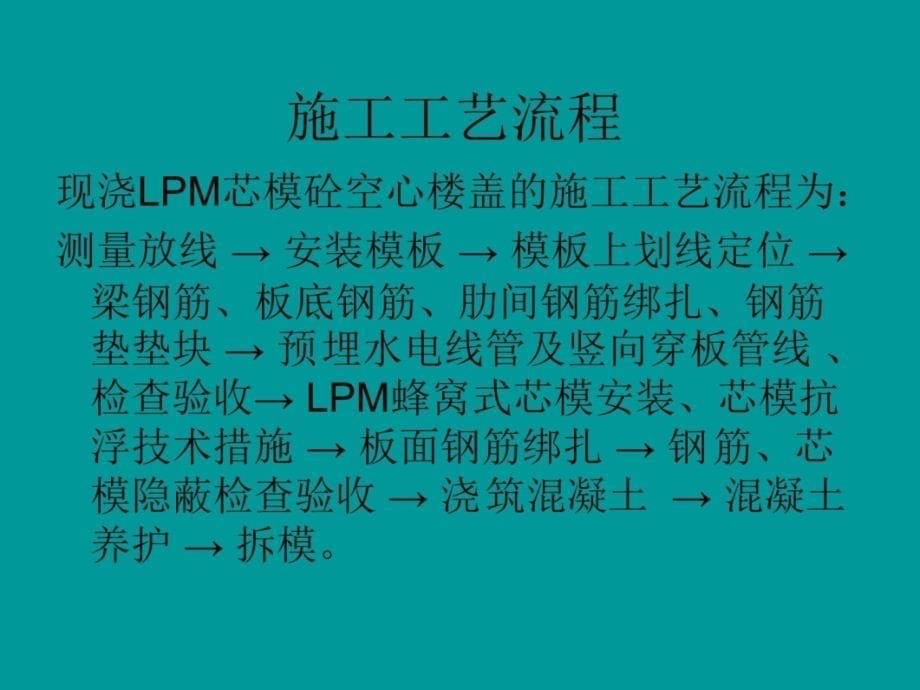 施工工艺流程

现浇LPM芯模砼空心楼盖的施工工艺流程为：

测量放线 → 安装模板 → 模板上划线定位 → 梁钢筋、板底钢筋、肋间钢筋绑扎、钢筋垫垫块 → 预埋水电线管及竖向穿板管线 、检查验收→ LPM蜂窝式芯模安装、芯模抗浮技术措施 → 板面钢筋绑扎 → 钢筋、芯模隐蔽检查验收 → 浇筑混凝土 → 混凝土养护 → 拆模。